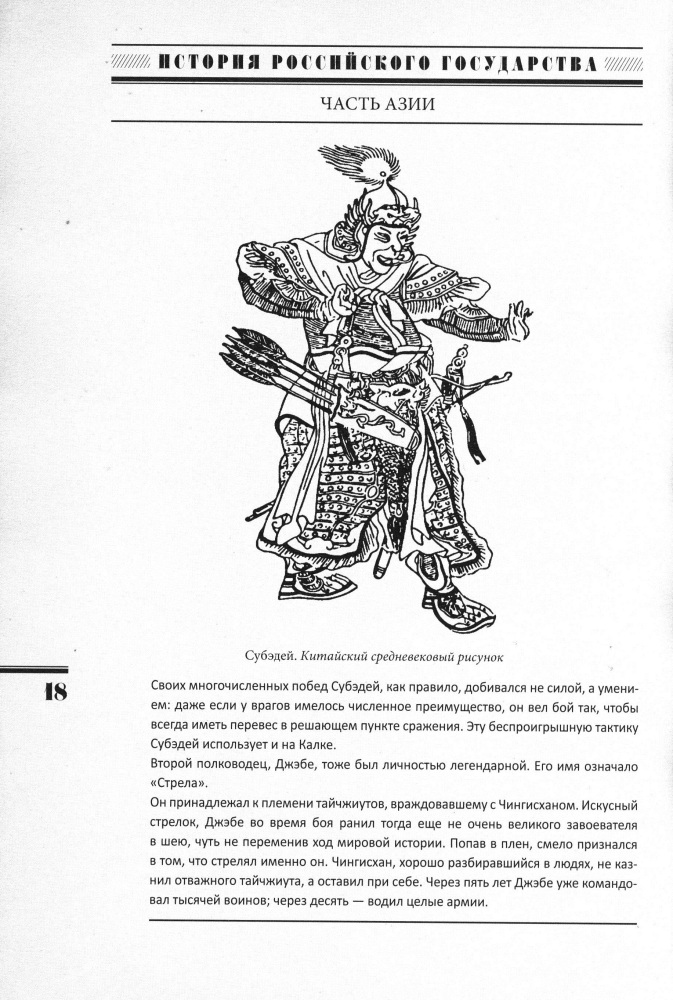 ИСТОРИЯ РОССИЙСКОГО ГОСУДАРСТВА

ЧАСТЬ АЗИИ

Субэдей. Китайский средневековый рисунок

18

Своих многочисленных побед Субэдей, как правило, добивался не силой, а умением: даже если у врагов имелось численное преимущество, он вел бой так, чтобы всегда иметь перевес в решающем пункте сражения. Эту беспроигрышную тактику Субэдей использует и на Калке.
Второй полководец, Джэбе, тоже был личностью легендарной. Его имя означало «Стрела».
Он принадлежал к племени тайчжиутов, враждовавшему с Чингисханом. Искусный стрелок, Джэбе во время боя ранил тогда еще не очень великого завоевателя в шею, чуть не переменив ход мировой истории. Попав в плен, смело признался в том, что стрелял именно он. Чингисхан, хорошо разбиравшийся в людях, не казнил отважного тайчжиута, а оставил при себе. Через пять лет Джэбе уже командовал тысячей воинов; через десять — водил целые армии.